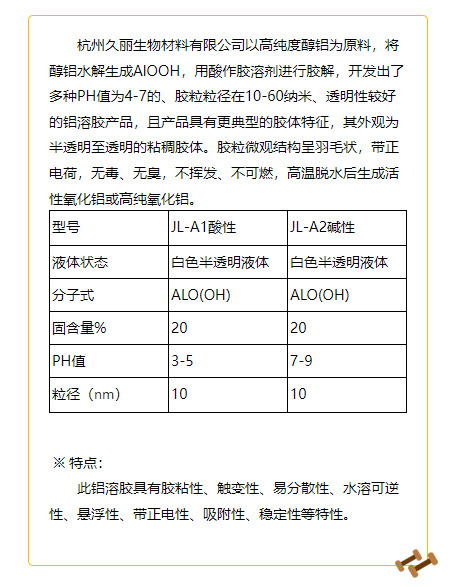 杭州久丽生物材料有限公司以高纯度醇铝为原料，将醇铝水解生成AlOOH，用酸作胶溶剂进行胶解，开发出了多种PH值为4-7的、胶粒粒径在10-60纳米、透明性较好的铝溶胶产品，且产品具有更典型的胶体特征，其外观为半透明至透明的粘稠胶体。胶粒微观结构呈羽毛状，带正电荷，无毒、无臭，不挥发、不可燃，高温脱水后生成活性氧化铝或高纯氧化铝。

| 型号 | JL-A1酸性 | JL-A2碱性 |
|---|---|---|
| 液体状态 | 白色半透明液体 | 白色半透明液体 |
| 分子式 | ALO(OH) | ALO(OH) |
| 固含量% | 20 | 20 |
| PH值 | 3-5 | 7-9 |
| 粒径（nm） | 10 | 10 |

※ 特点：

此铝溶胶具有胶粘性、触变性、易分散性、水溶可逆性、悬浮性、带正电性、吸附性、稳定性等特性。